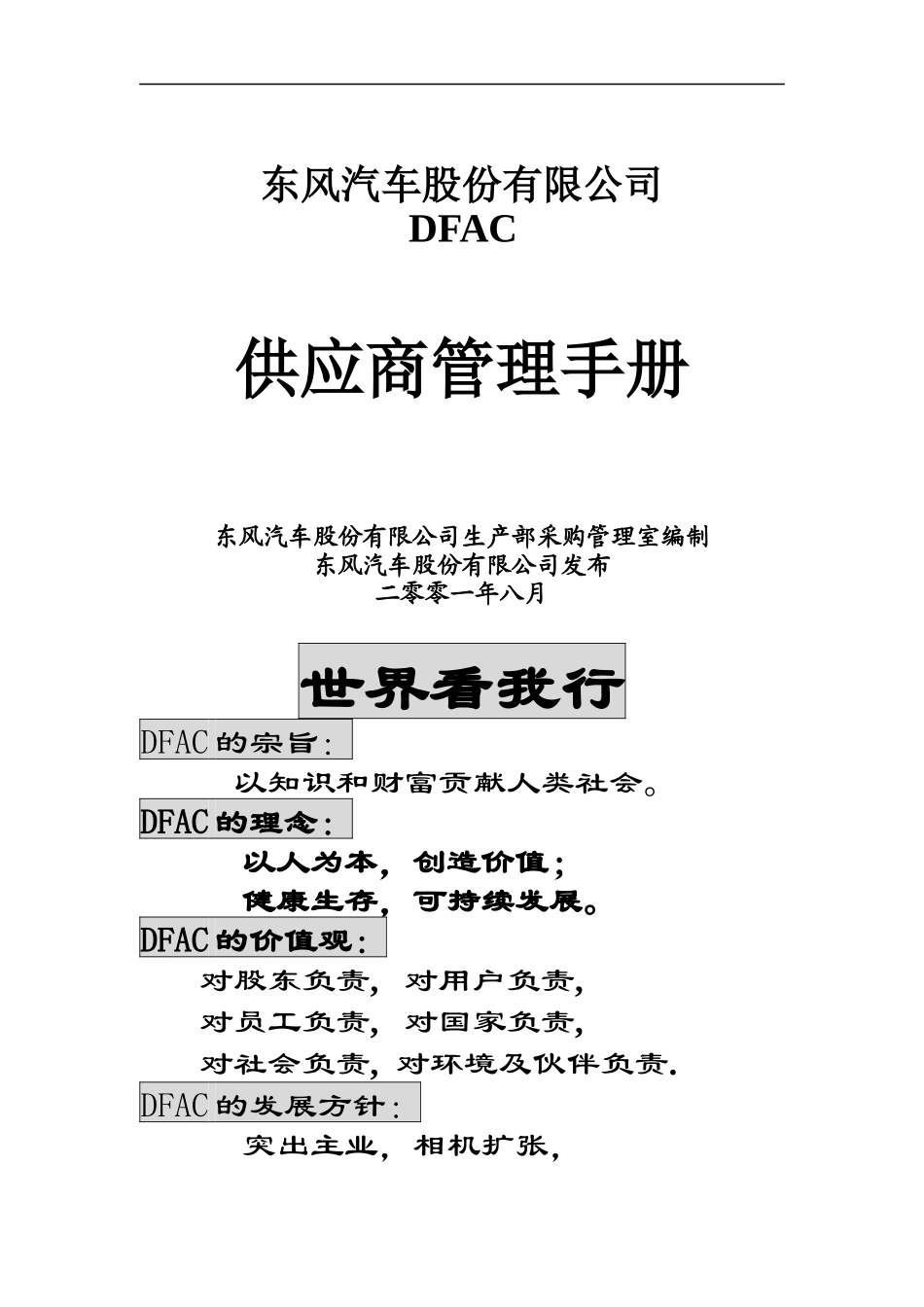 东风汽车股份有限公司
DFAC

供应商管理手册

东风汽车股份有限公司生产部采购管理室编制
东风汽车股份有限公司发布
二零零一年八月

世界看我行

DFAC的宗旨：

以知识和财富贡献人类社会。

DFAC的理念：

以人为本，创造价值；

健康生存，可持续发展。

DFAC的价值观：

对股东负责，对用户负责，

对员工负责，对国家负责，

对社会负责，对环境及伙伴负责.

DFAC的发展方针：

突出主业，相机扩张，